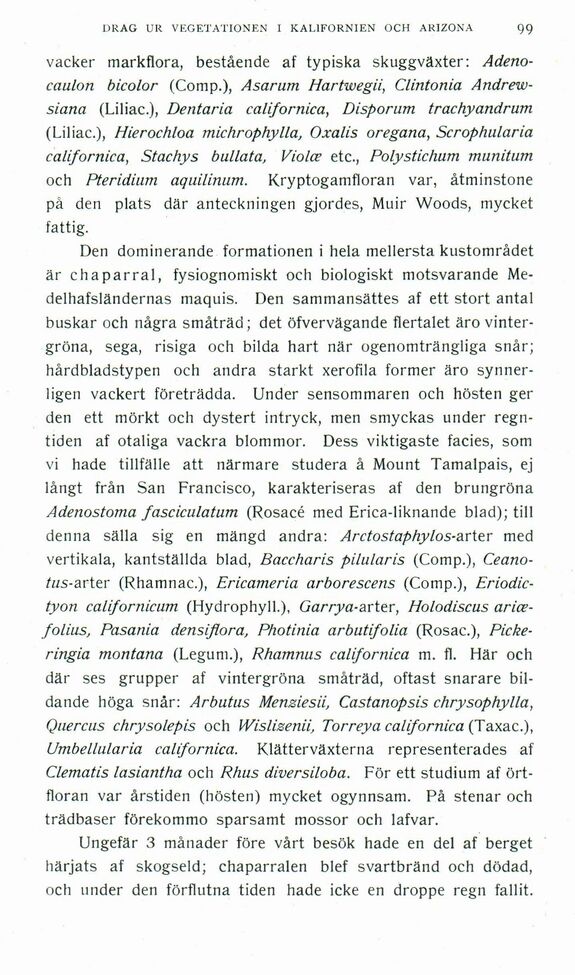 DRAG UR VEGETATIONEN I KALIFORNIEN OCH ARIZONA 99

vacker markflora, bestående af typiska skuggväxter: Adenocaulon bicolor (Comp.), Asarum Hartwegii, Clintonia Andrewsiana (Liliac.), Dentaria californica, Disporum trachyandrum (Liliac.), Hierochloa michrophylla, Oxalis oregana, Scrophularia californica, Stachys bullata, Violæ etc., Polystichum munitum och Pteridium aquilinum. Kryptogamfloran var, åtminstone på den plats där anteckningen gjordes, Muir Woods, mycket fattig.

Den dominerande formationen i hela mellersta kustområdet är chaparral, fysiognomiskt och biologiskt motsvarande Medelhafsländernas maquis. Den sammansättes af ett stort antal buskar och några småträd; det öfvervägande flertalet äro vintergröna, sega, risiga och bilda hart när ogenomträngliga snår; hårdbladstypen och andra starkt xerofila former äro synnerligen vackert företrädda. Under sensommaren och hösten ger den ett mörkt och dystert intryck, men smyckas under regntiden af otaliga vackra blommor. Dess viktigaste facies, som vi hade tillfälle att närmare studera å Mount Tamalpais, ej långt från San Francisco, karakteriseras af den brungröna Adenostoma fasciculatum (Rosacé med Erica-liknande blad); till denna sälla sig en mängd andra: Arctostaphylos-arter med vertikala, kantställda blad, Baccharis pilularis (Comp.), Ceanotus-arter (Rhamnac.), Ericameria arborescens (Comp.), Eriodictyon californicum (Hydrophyll.), Garrya-arter, Holodiscus ariæfolius, Pasania densiflora, Photinia arbutifolia (Rosac.), Pickeringia montana (Legum.), Rhamnus californica m. fl. Här och där ses grupper af vintergröna småträd, oftast snarare bildande höga snår: Arbutus Menziesii, Castanopsis chrysophylla, Quercus chrysolepis och Wislizenii, Torreya californica (Taxac.), Umbellularia californica. Klätterväxterna representerades af Clematis lasiantha och Rhus diversiloba. För ett studium af örtfloran var årstiden (hösten) mycket ogynnsam. På stenar och trädbaser förekommo sparsamt mossor och lafvar.

Ungefär 3 månader före vårt besök hade en del af berget härjats af skogseld; chaparralen blef svartbränd och dödad, och under den förflutna tiden hade icke en droppe regn fallit.